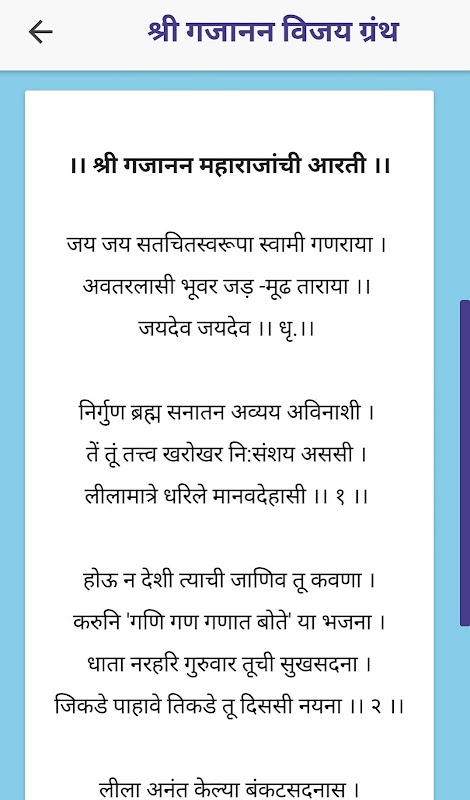 श्री गजानन विजय ग्रंथ

।। श्री गजानन महाराजांची आरती ।।

जय जय सतचितस्वरूपा स्वामी गणराया ।
अवतरलासी भूवर जड़ -मूढ ताराया ।।
जयदेव जयदेव ।। धृ.।।

निर्गुण ब्रह्म सनातन अव्यय अविनाशी ।
तें तूं तत्त्व खरोखर नि:संशय अससी ।
लीलामात्रे धरिले मानवदेहासी ।। १ ।।

होऊ न देशी त्याची जाणिव तू कवणा ।
करुनि 'गणि गण गणात बोते' या भजना ।
धाता नरहरि गुरुवार तूची सुखसदना ।
जिकडे पाहावे तिकडे तू दिससी नयना ।। २ ।।

लीला अनंत केल्या बंकटसदनास ।